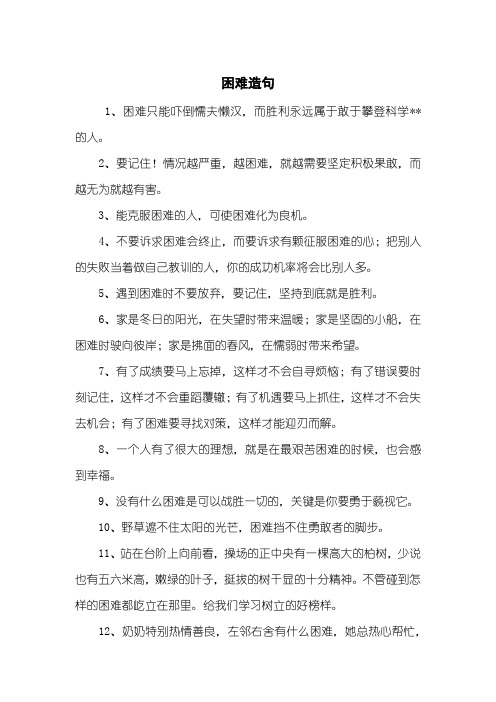 困难造句

1、困难只能吓倒懦夫懒汉，而胜利永远属于敢于攀登科学**的人。

2、要记住！情况越严重，越困难，就越需要坚定积极果敢，而越无为就越有害。

3、能克服困难的人，可使困难化为良机。

4、不要诉求困难会终止，而要诉求有颗征服困难的心；把别人的失败当着做自己教训的人，你的成功机率将会比别人多。

5、遇到困难时不要放弃，要记住，坚持到底就是胜利。

6、家是冬日的阳光，在失望时带来温暖；家是坚固的小船，在困难时驶向彼岸；家是拂面的春风，在懦弱时带来希望。

7、有了成绩要马上忘掉，这样才不会自寻烦恼；有了错误要时刻记住，这样才不会重蹈覆辙；有了机遇要马上抓住，这样才不会失去机会；有了困难要寻找对策，这样才能迎刃而解。

8、一个人有了很大的理想，就是在最艰苦困难的时候，也会感到幸福。

9、没有什么困难是可以战胜一切的，关键是你要勇于藐视它。

10、野草遮不住太阳的光芒，困难挡不住勇敢者的脚步。

11、站在台阶上向前看，操场的正中央有一棵高大的柏树，少说也有五六米高，嫩绿的叶子，挺拔的树干显的十分精神。不管碰到怎样的困难都屹立在那里。给我们学习树立的好榜样。

12、奶奶特别热情善良，左邻右舍有什么困难，她总热心帮忙，